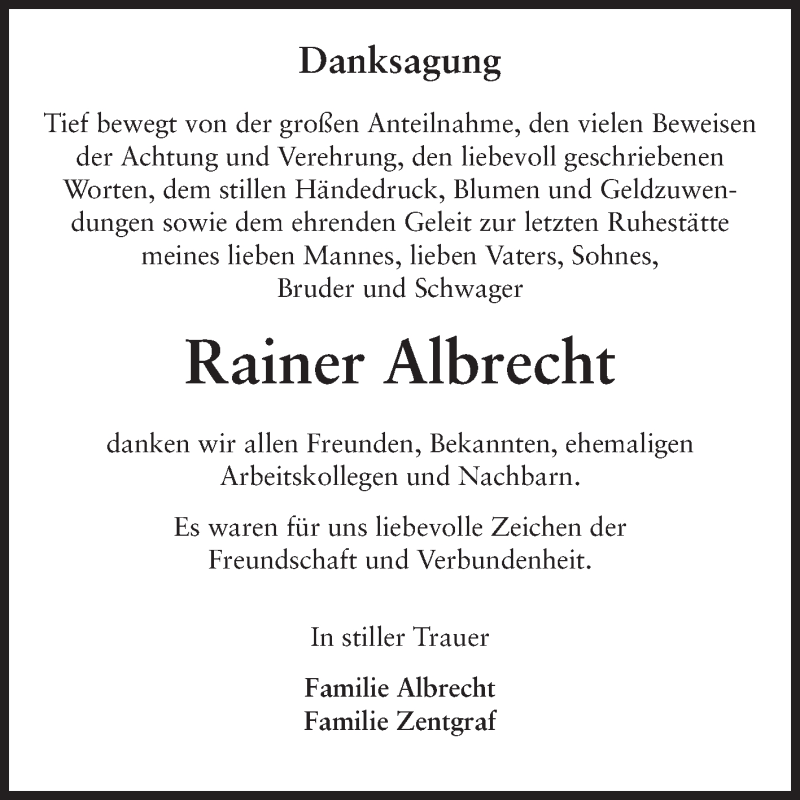 Danksagung

Tief bewegt von der großen Anteilnahme, den vielen Beweisen der Achtung und Verehrung, den liebevoll geschriebenen Worten, dem stillen Händedruck, Blumen und Geldzuwendungen sowie dem ehrenden Geleit zur letzten Ruhestätte meines lieben Mannes, lieben Vaters, Sohnes, Bruder und Schwager

Rainer Albrecht

danken wir allen Freunden, Bekannten, ehemaligen Arbeitskollegen und Nachbarn.

Es waren für uns liebevolle Zeichen der Freundschaft und Verbundenheit.

In stiller Trauer

Familie Albrecht
Familie Zentgraf